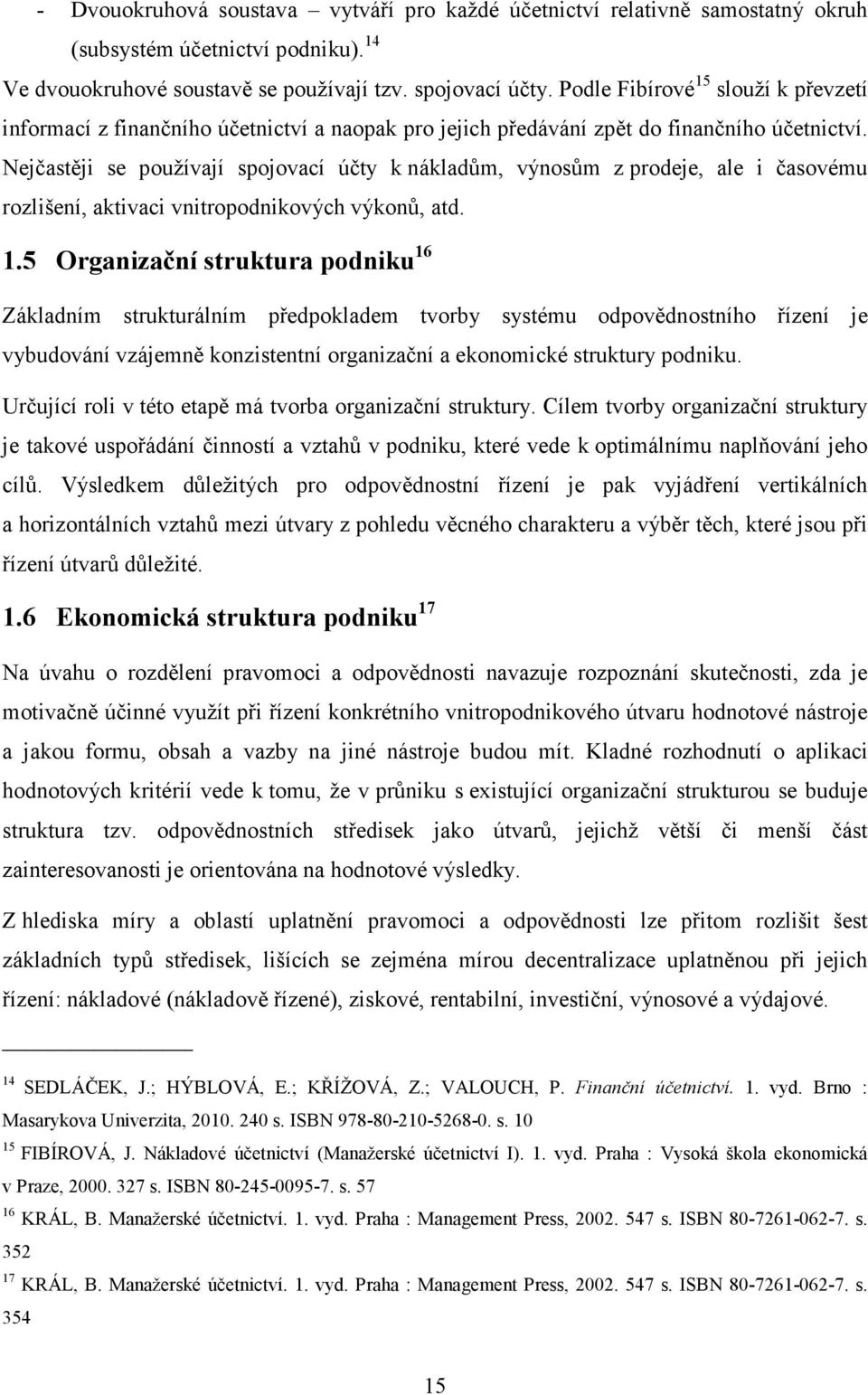 - Dvouokruhová soustava – vytváří pro každé účetnictví relativně samostatný okruh (subsystém účetnictví podniku).$^{14}$

Ve dvouokruhové soustavě se používají tzv. spojovací účty. Podle Fibírové$^{15}$ slouží k převzetí informací z finančního účetnictví a naopak pro jejich předávání zpět do finančního účetnictví. Nejčastěji se používají spojovací účty k nákladům, výnosům z prodeje, ale i časovému rozlišení, aktivaci vnitropodnikových výkonů, atd.

1.5 Organizační struktura podniku$^{16}$

Základním strukturálním předpokladem tvorby systému odpovědnostního řízení je vybudování vzájemně konzistentní organizační a ekonomické struktury podniku.

Určující roli v této etapě má tvorba organizační struktury. Cílem tvorby organizační struktury je takové uspořádání činností a vztahů v podniku, které vede k optimálnímu naplňování jeho cílů. Výsledkem důležitých pro odpovědnostní řízení je pak vyjádření vertikálních a horizontálních vztahů mezi útvary z pohledu věcného charakteru a výběr těch, které jsou při řízení útvarů důležité.

1.6 Ekonomická struktura podniku$^{17}$

Na úvahu o rozdělení pravomoci a odpovědnosti navazuje rozpoznání skutečnosti, zda je motivačně účinné využít při řízení konkrétního vnitropodnikového útvaru hodnotové nástroje a jakou formu, obsah a vazby na jiné nástroje budou mít. Kladné rozhodnutí o aplikaci hodnotových kritérií vede k tomu, že v průniku s existující organizační strukturou se buduje struktura tzv. odpovědnostních středisek jako útvarů, jejichž větší či menší část zainteresovanosti je orientována na hodnotové výsledky.

Z hlediska míry a oblastí uplatnění pravomoci a odpovědnosti lze přitom rozlišit šest základních typů středisek, lišících se zejména mírou decentralizace uplatněnou při jejich řízení: nákladové (nákladově řízené), ziskové, rentabilní, investiční, výnosové a výdajové.

$^{14}$ SEDLÁČEK, J.; HÝBLOVÁ, E.; KŘÍŽOVÁ, Z.; VALOUCH, P. Finanční účetnictví. 1. vyd. Brno : Masarykova Univerzita, 2010. 240 s. ISBN 978-80-210-5268-0. s. 10

$^{15}$ FIBÍROVÁ, J. Nákladové účetnictví (Manažerské účetnictví I). 1. vyd. Praha : Vysoká škola ekonomická v Praze, 2000. 327 s. ISBN 80-245-0095-7. s. 57

$^{16}$ KRÁL, B. Manažerské účetnictví. 1. vyd. Praha : Management Press, 2002. 547 s. ISBN 80-7261-062-7. s. 352

$^{17}$ KRÁL, B. Manažerské účetnictví. 1. vyd. Praha : Management Press, 2002. 547 s. ISBN 80-7261-062-7. s. 354

15